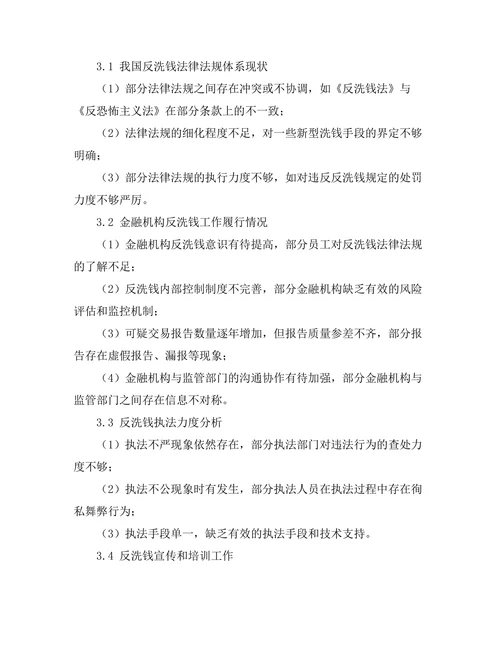 3.1 我国反洗钱法律法规体系现状

（1）部分法律法规之间存在冲突或不协调，如《反洗钱法》与《反恐怖主义法》在部分条款上的不一致；

（2）法律法规的细化程度不足，对一些新型洗钱手段的界定不够明确；

（3）部分法律法规的执行力度不够，如对违反反洗钱规定的处罚力度不够严厉。

3.2 金融机构反洗钱工作履行情况

（1）金融机构反洗钱意识有待提高，部分员工对反洗钱法律法规的了解不足；

（2）反洗钱内部控制制度不完善，部分金融机构缺乏有效的风险评估和监控机制；

（3）可疑交易报告数量逐年增加，但报告质量参差不齐，部分报告存在虚假报告、漏报等现象；

（4）金融机构与监管部门的沟通协作有待加强，部分金融机构与监管部门之间存在信息不对称。

3.3 反洗钱执法力度分析

（1）执法不严现象依然存在，部分执法部门对违法行为的查处力度不够；

（2）执法不公现象时有发生，部分执法人员在执法过程中存在徇私舞弊行为；

（3）执法手段单一，缺乏有效的执法手段和技术支持。

3.4 反洗钱宣传和培训工作